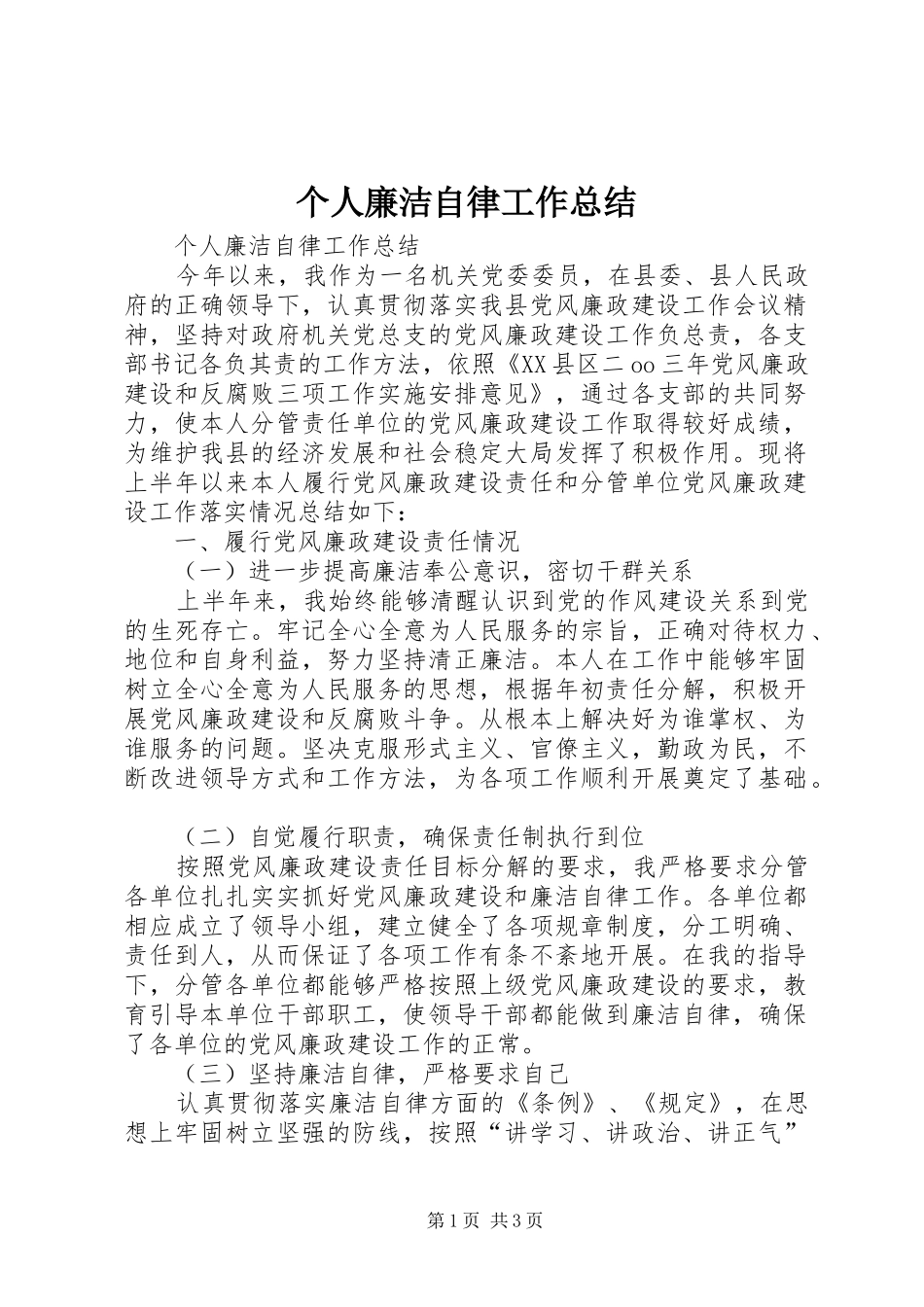 个人廉洁自律工作总结

个人廉洁自律工作总结

今年以来，我作为一名机关党委委员，在县委、县人民政府的正确领导下，认真贯彻落实我县党风廉政建设工作会议精神，坚持对政府机关党总支的党风廉政建设工作负总责，各支部书记各负其责的工作方法，依照《XX县区二oo三年党风廉政建设和反腐败三项工作实施安排意见》，通过各支部的共同努力，使本人分管责任单位的党风廉政建设工作取得较好成绩，为维护我县的经济发展和社会稳定大局发挥了积极作用。现将上半年以来本人履行党风廉政建设责任和分管单位党风廉政建设工作落实情况总结如下：

一、履行党风廉政建设责任情况

（一）进一步提高廉洁奉公意识，密切干群关系

上半年来，我始终能够清醒认识到党的作风建设关系到党的生死存亡。牢记全心全意为人民服务的宗旨，正确对待权力、地位和自身利益，努力坚持清正廉洁。本人在工作中能够牢固树立全心全意为人民服务的思想，根据年初责任分解，积极开展党风廉政建设和反腐败斗争。从根本上解决好为谁掌权、为谁服务的问题。坚决克服形式主义、官僚主义，勤政为民，不断改进领导方式和工作方法，为各项工作顺利开展奠定了基础。

（二）自觉履行职责，确保责任制执行到位

按照党风廉政建设责任目标分解的要求，我严格要求分管各单位扎扎实实抓好党风廉政建设和廉洁自律工作。各单位都相应成立了领导小组，建立健全了各项规章制度，分工明确、责任到人，从而保证了各项工作有条不紊地开展。在我的指导下，分管各单位都能够严格按照上级党风廉政建设的要求，教育引导本单位干部职工，使领导干部都能做到廉洁自律，确保了各单位的党风廉政建设工作的正常。

（三）坚持廉洁自律，严格要求自己

认真贯彻落实廉洁自律方面的《条例》、《规定》，在思想上牢固树立坚强的防线，按照“讲学习、讲政治、讲正气”

第1页 共3页